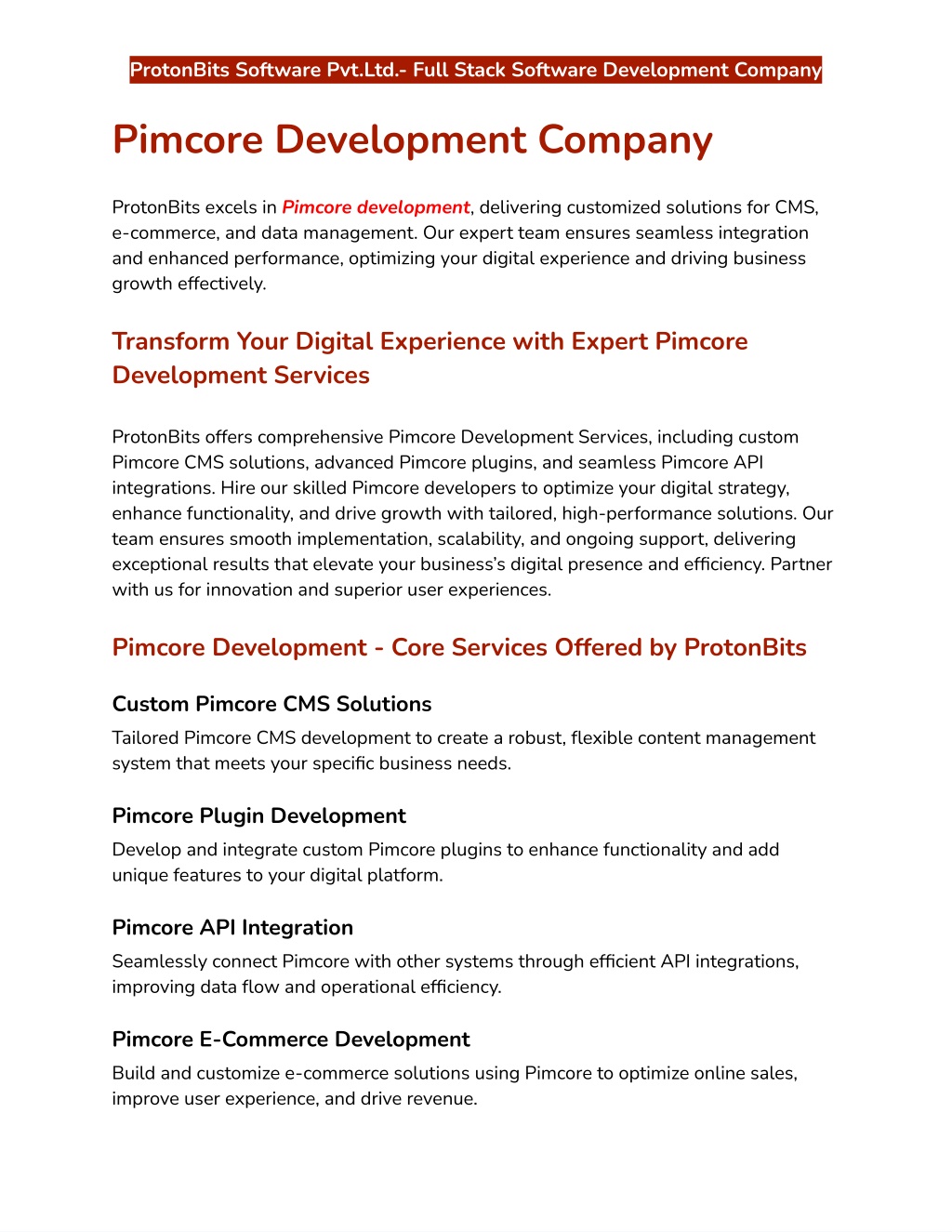 ProtonBits Software Pvt.Ltd.- Full Stack Software Development Company

Pimcore Development Company

ProtonBits excels in Pimcore development, delivering customized solutions for CMS, e-commerce, and data management. Our expert team ensures seamless integration and enhanced performance, optimizing your digital experience and driving business growth effectively.

Transform Your Digital Experience with Expert Pimcore Development Services

ProtonBits offers comprehensive Pimcore Development Services, including custom Pimcore CMS solutions, advanced Pimcore plugins, and seamless Pimcore API integrations. Hire our skilled Pimcore developers to optimize your digital strategy, enhance functionality, and drive growth with tailored, high-performance solutions. Our team ensures smooth implementation, scalability, and ongoing support, delivering exceptional results that elevate your business's digital presence and efficiency. Partner with us for innovation and superior user experiences.

Pimcore Development - Core Services Offered by ProtonBits

Custom Pimcore CMS Solutions

Tailored Pimcore CMS development to create a robust, flexible content management system that meets your specific business needs.

Pimcore Plugin Development

Develop and integrate custom Pimcore plugins to enhance functionality and add unique features to your digital platform.

Pimcore API Integration

Seamlessly connect Pimcore with other systems through efficient API integrations, improving data flow and operational efficiency.

Pimcore E-Commerce Development

Build and customize e-commerce solutions using Pimcore to optimize online sales, improve user experience, and drive revenue.